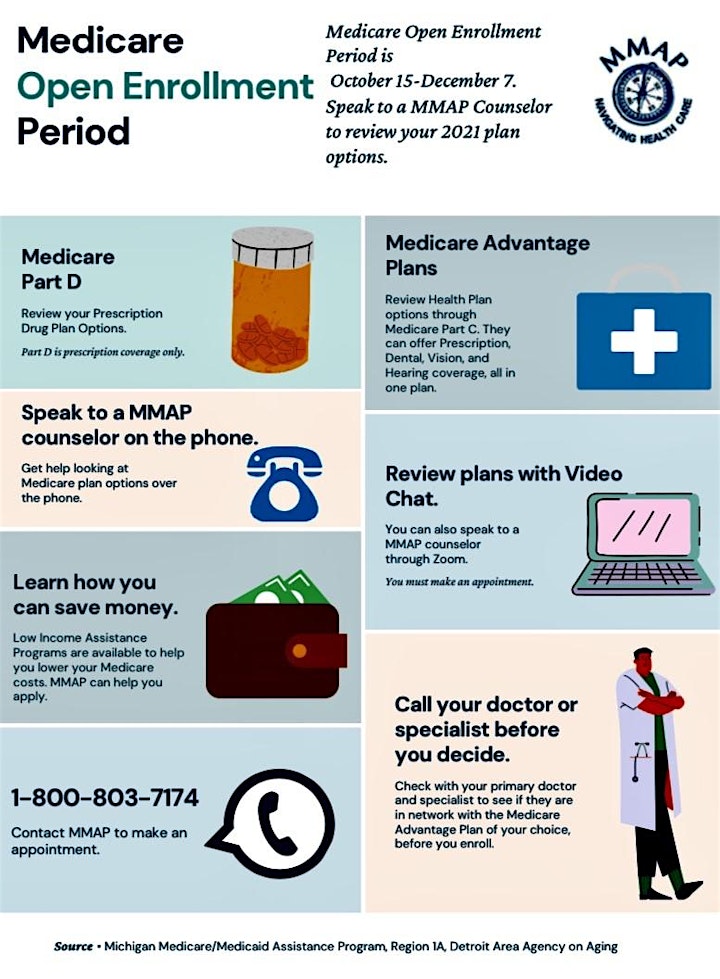 Medicare Open Enrollment Period

Medicare Open Enrollment Period is October 15-December 7. Speak to a MMAP Counselor to review your 2021 plan options.

MMAP
NAVIGATING HEALTH CARE

Medicare Part D

Review your Prescription Drug Plan Options.

Part D is prescription coverage only.

Speak to a MMAP counselor on the phone.

Get help looking at Medicare plan options over the phone.

Learn how you can save money.

Low Income Assistance Programs are available to help you lower your Medicare costs. MMAP can help you apply.

1-800-803-7174

Contact MMAP to make an appointment.

Medicare Advantage Plans

Review Health Plan options through Medicare Part C. They can offer Prescription, Dental, Vision, and Hearing coverage, all in one plan.

Review plans with Video Chat.

You can also speak to a MMAP counselor through Zoom.

You must make an appointment.

Call your doctor or specialist before you decide.

Check with your primary doctor and specialist to see if they are in network with the Medicare Advantage Plan of your choice, before you enroll.

Source • Michigan Medicare/Medicaid Assistance Program, Region 1A, Detroit Area Agency on Aging